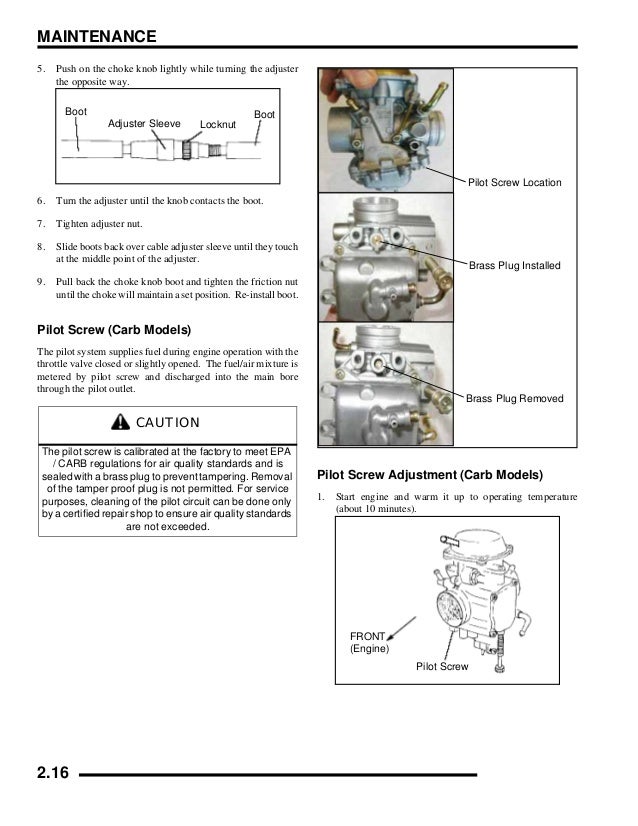 MAINTENANCE

5. Push on the choke knob lightly while turning the adjuster the opposite way.

Boot
Adjuster Sleeve
Locknut
Boot

6. Turn the adjuster until the knob contacts the boot.

7. Tighten adjuster nut.

8. Slide boots back over cable adjuster sleeve until they touch at the middle point of the adjuster.

9. Pull back the choke knob boot and tighten the friction nut until the choke will maintain a set position. Re-install boot.

Pilot Screw (Carb Models)

The pilot system supplies fuel during engine operation with the throttle valve closed or slightly opened. The fuel/air mixture is metered by pilot screw and discharged into the main bore through the pilot outlet.

CAUTION

The pilot screw is calibrated at the factory to meet EPA / CARB regulations for air quality standards and is sealed with a brass plug to prevent tampering. Removal of the tamper proof plug is not permitted. For service purposes, cleaning of the pilot circuit can be done only by a certified repair shop to ensure air quality standards are not exceeded.

Pilot Screw Location

Brass Plug Installed

Brass Plug Removed

Pilot Screw Adjustment (Carb Models)

1. Start engine and warm it up to operating temperature (about 10 minutes).

FRONT
(Engine)
Pilot Screw

2.16